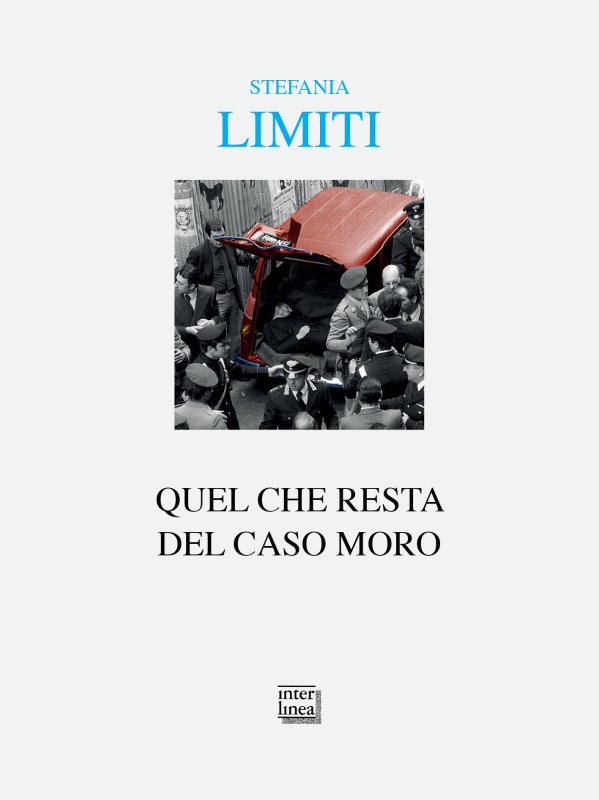 STEFANIA
LIMITI

QUEL CHE RESTA
DEL CASO MORO

inter
linea